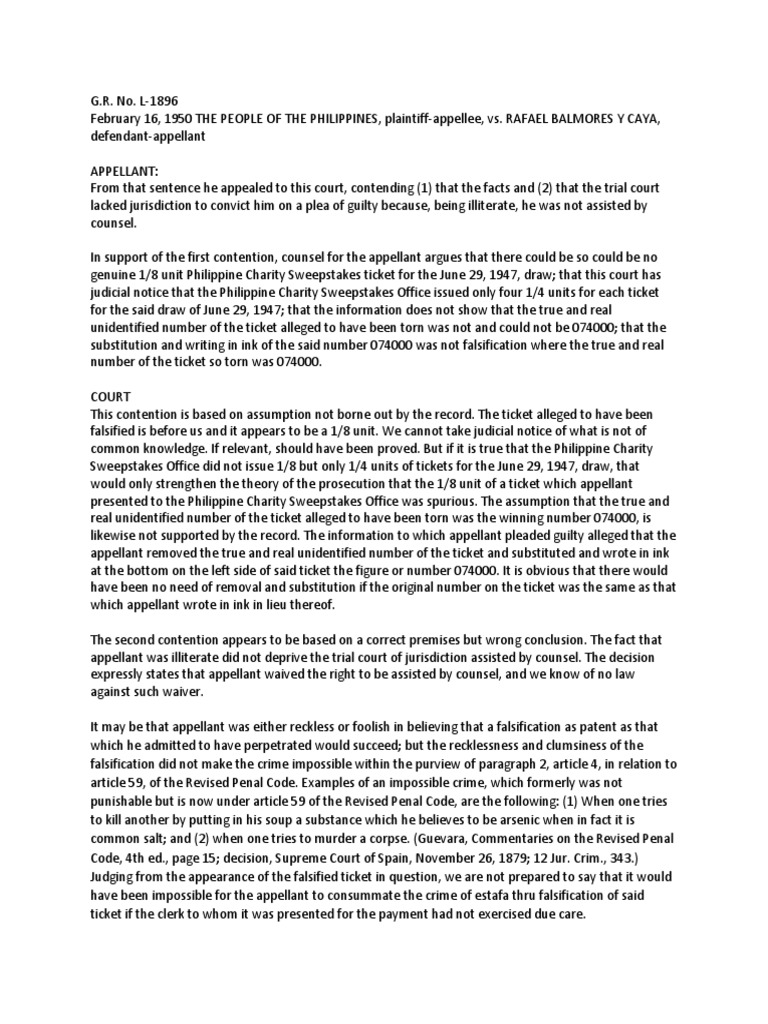 G.R. No. L-1896
February 16, 1950 THE PEOPLE OF THE PHILIPPINES, plaintiff-appellee, vs. RAFAEL BALMORES Y CAYA, defendant-appellant

APPELLANT:
From that sentence he appealed to this court, contending (1) that the facts and (2) that the trial court lacked jurisdiction to convict him on a plea of guilty because, being illiterate, he was not assisted by counsel.

In support of the first contention, counsel for the appellant argues that there could be so could be no genuine 1/8 unit Philippine Charity Sweepstakes ticket for the June 29, 1947, draw; that this court has judicial notice that the Philippine Charity Sweepstakes Office issued only four 1/4 units for each ticket for the said draw of June 29, 1947; that the information does not show that the true and real unidentified number of the ticket alleged to have been torn was not and could not be 074000; that the substitution and writing in ink of the said number 074000 was not falsification where the true and real number of the ticket so torn was 074000.

COURT
This contention is based on assumption not borne out by the record. The ticket alleged to have been falsified is before us and it appears to be a 1/8 unit. We cannot take judicial notice of what is not of common knowledge. If relevant, should have been proved. But if it is true that the Philippine Charity Sweepstakes Office did not issue 1/8 but only 1/4 units of tickets for the June 29, 1947, draw, that would only strengthen the theory of the prosecution that the 1/8 unit of a ticket which appellant presented to the Philippine Charity Sweepstakes Office was spurious. The assumption that the true and real unidentified number of the ticket alleged to have been torn was the winning number 074000, is likewise not supported by the record. The information to which appellant pleaded guilty alleged that the appellant removed the true and real unidentified number of the ticket and substituted and wrote in ink at the bottom on the left side of said ticket the figure or number 074000. It is obvious that there would have been no need of removal and substitution if the original number on the ticket was the same as that which appellant wrote in ink in lieu thereof.

The second contention appears to be based on a correct premises but wrong conclusion. The fact that appellant was illiterate did not deprive the trial court of jurisdiction assisted by counsel. The decision expressly states that appellant waived the right to be assisted by counsel, and we know of no law against such waiver.

It may be that appellant was either reckless or foolish in believing that a falsification as patent as that which he admitted to have perpetrated would succeed; but the recklessness and clumsiness of the falsification did not make the crime impossible within the purview of paragraph 2, article 4, in relation to article 59, of the Revised Penal Code. Examples of an impossible crime, which formerly was not punishable but is now under article 59 of the Revised Penal Code, are the following: (1) When one tries to kill another by putting in his soup a substance which he believes to be arsenic when in fact it is common salt; and (2) when one tries to murder a corpse. (Guevara, Commentaries on the Revised Penal Code, 4th ed., page 15; decision, Supreme Court of Spain, November 26, 1879; 12 Jur. Crim., 343.) Judging from the appearance of the falsified ticket in question, we are not prepared to say that it would have been impossible for the appellant to consummate the crime of estafa thru falsification of said ticket if the clerk to whom it was presented for the payment had not exercised due care.